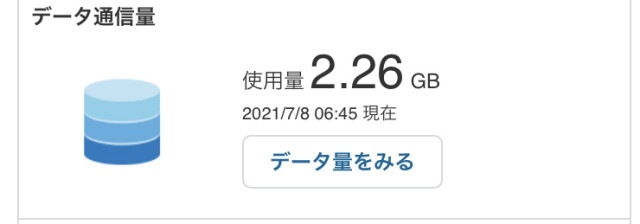 データ通信量

使用量 2.26 GB

2021/7/8 06:45 現在

データ量をみる